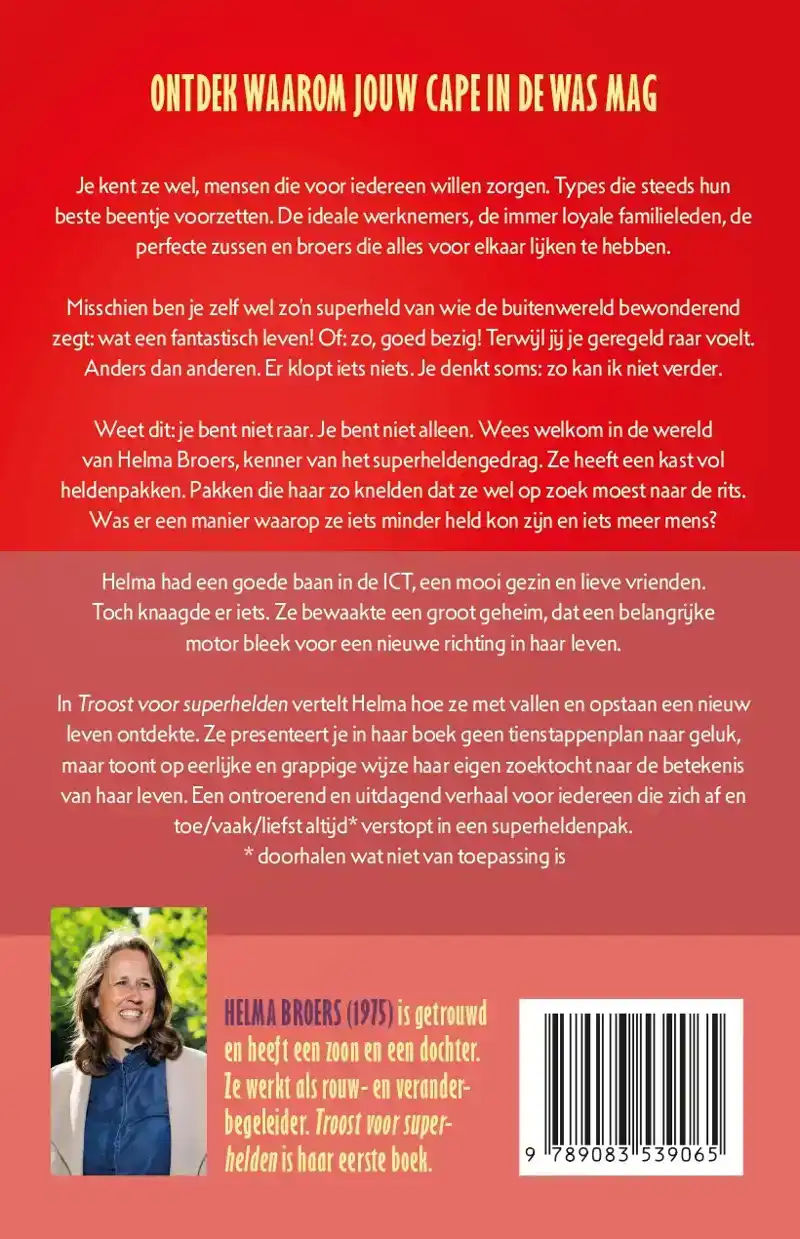 ONTDEK WAAROM JOUW CAPE IN DE WAS MAG

Je kent ze wel, mensen die voor iedereen willen zorgen. Types die steeds hun beste beentje voorzetten. De ideale werknemers, de immer loyale familieleden, de perfecte zussen en broers die alles voor elkaar lijken te hebben.

Misschien ben je zelf wel zo'n superheld van wie de buitenwereld bewonderend zegt: wat een fantastisch leven! Of: zo, goed bezig! Terwijl jij je geregeld raar voelt. Anders dan anderen. Er klopt iets niets. Je denkt soms: zo kan ik niet verder.

Weet dit: je bent niet raar. Je bent niet alleen. Wees welkom in de wereld van Helma Broers, kenner van het superheldengedrag. Ze heeft een kast vol heldenpakken. Pakken die haar zo knelden dat ze wel op zoek moest naar de rits. Was er een manier waarop ze iets minder held kon zijn en iets meer mens?

Helma had een goede baan in de ICT, een mooi gezin en lieve vrienden. Toch knaagde er iets. Ze bewaakte een groot geheim, dat een belangrijke motor bleek voor een nieuwe richting in haar leven.

In Troost voor superhelden vertelt Helma hoe ze met vallen en opstaan een nieuw leven ontdekte. Ze presenteert je in haar boek geen tienstappenplan naar geluk, maar toont op eerlijke en grappige wijze haar eigen zoektocht naar de betekenis van haar leven. Een ontroerend en uitdagend verhaal voor iedereen die zich af en toe/vaak/liefst altijd* verstopt in een superheldenpak.
* doorhalen wat niet van toepassing is

HELMA BROERS (1975) is getrouwd en heeft een zoon en een dochter. Ze werkt als rouw- en veranderbegeleider. Troost voor superhelden is haar eerste boek.

9 789083 539065